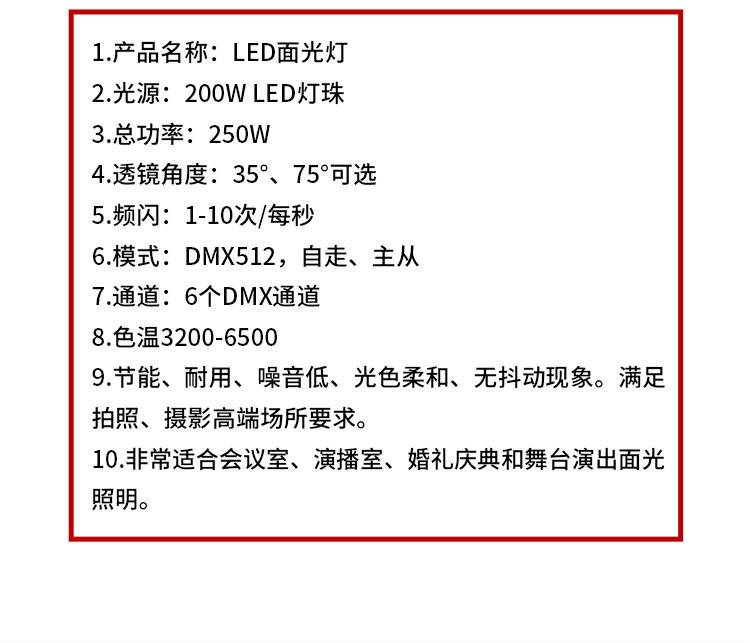 1.产品名称：LED面光灯
2.光源：200W LED灯珠
3.总功率：250W
4.透镜角度：35°、75°可选
5.频闪：1-10次/每秒
6.模式：DMX512，自走、主从
7.通道：6个DMX通道
8.色温3200-6500
9.节能、耐用、噪音低、光色柔和、无抖动现象。满足拍照、摄影高端场所要求。
10.非常适合会议室、演播室、婚礼庆典和舞台演出面光照明。